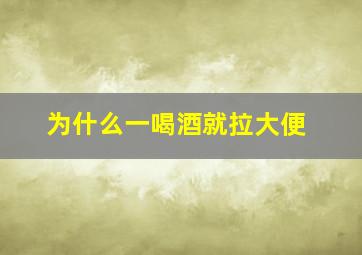 为什么一喝酒就拉大便